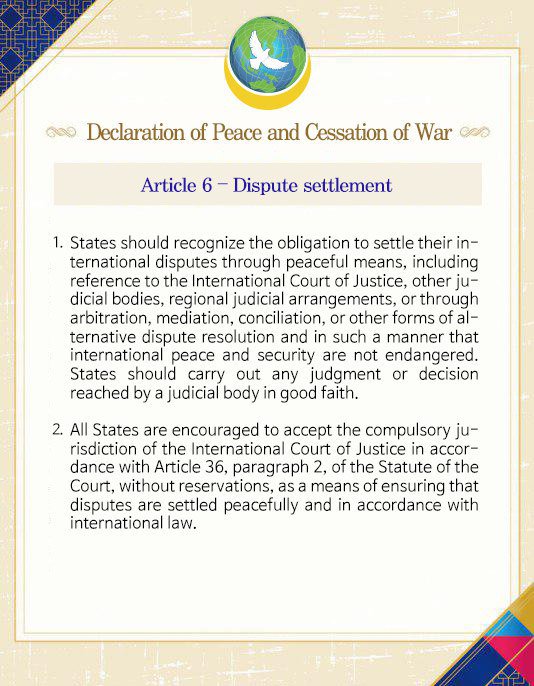 Declaration of Peace and Cessation of War

Article 6 – Dispute settlement

1. States should recognize the obligation to settle their international disputes through peaceful means, including reference to the International Court of Justice, other judicial bodies, regional judicial arrangements, or through arbitration, mediation, conciliation, or other forms of alternative dispute resolution and in such a manner that international peace and security are not endangered. States should carry out any judgment or decision reached by a judicial body in good faith.

2. All States are encouraged to accept the compulsory jurisdiction of the International Court of Justice in accordance with Article 36, paragraph 2, of the Statute of the Court, without reservations, as a means of ensuring that disputes are settled peacefully and in accordance with international law.